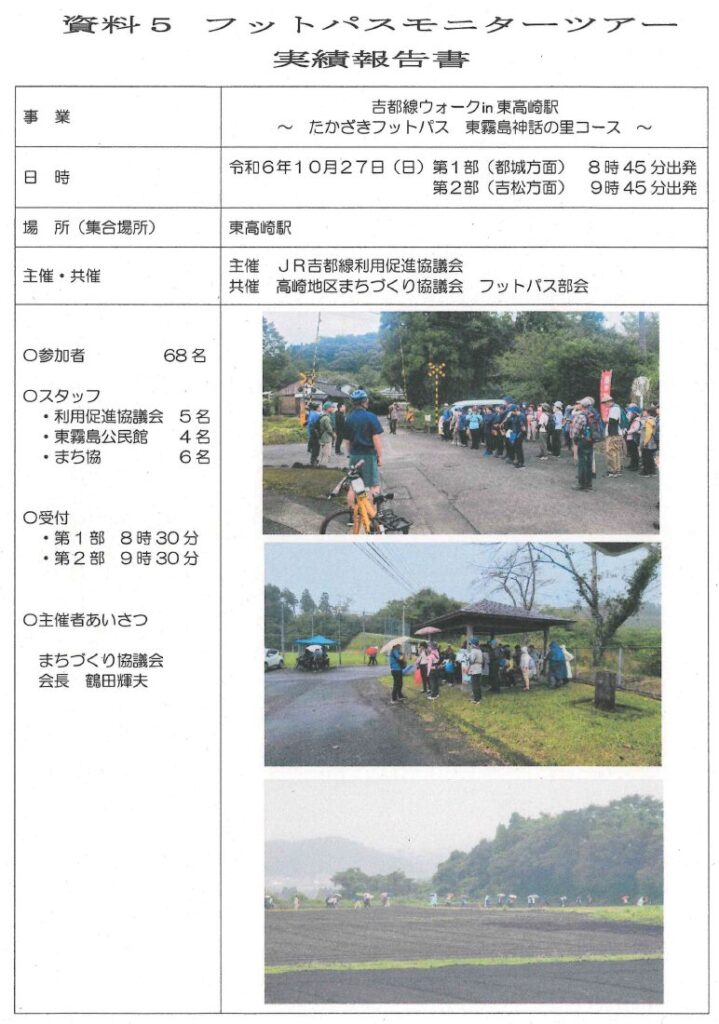 資料５　フットパスモニターツアー
実績報告書

| 事　業 | 吉都線ウォークin 東高崎駅<br>～　たかざきフットパス　東霧島神話の里コース　～ |
|---|---|
| 日　時 | 令和６年１０月２７日（日）第１部（都城方面）　８時４５分出発<br>第２部（吉松方面）　９時４５分出発 |
| 場　所（集合場所） | 東高崎駅 |
| 主催・共催 | 主催　ＪＲ吉都線利用促進協議会<br>共催　高崎地区まちづくり協議会　フットパス部会 |
| ○参加者　68名<br><br>○スタッフ<br>・利用促進協議会　５名<br>・東霧島公民館　４名<br>・まち協　６名<br><br>○受付<br>・第１部　８時３０分<br>・第２部　９時３０分<br><br>○主催者あいさつ<br><br>まちづくり協議会<br>会長　鶴田輝夫 | |